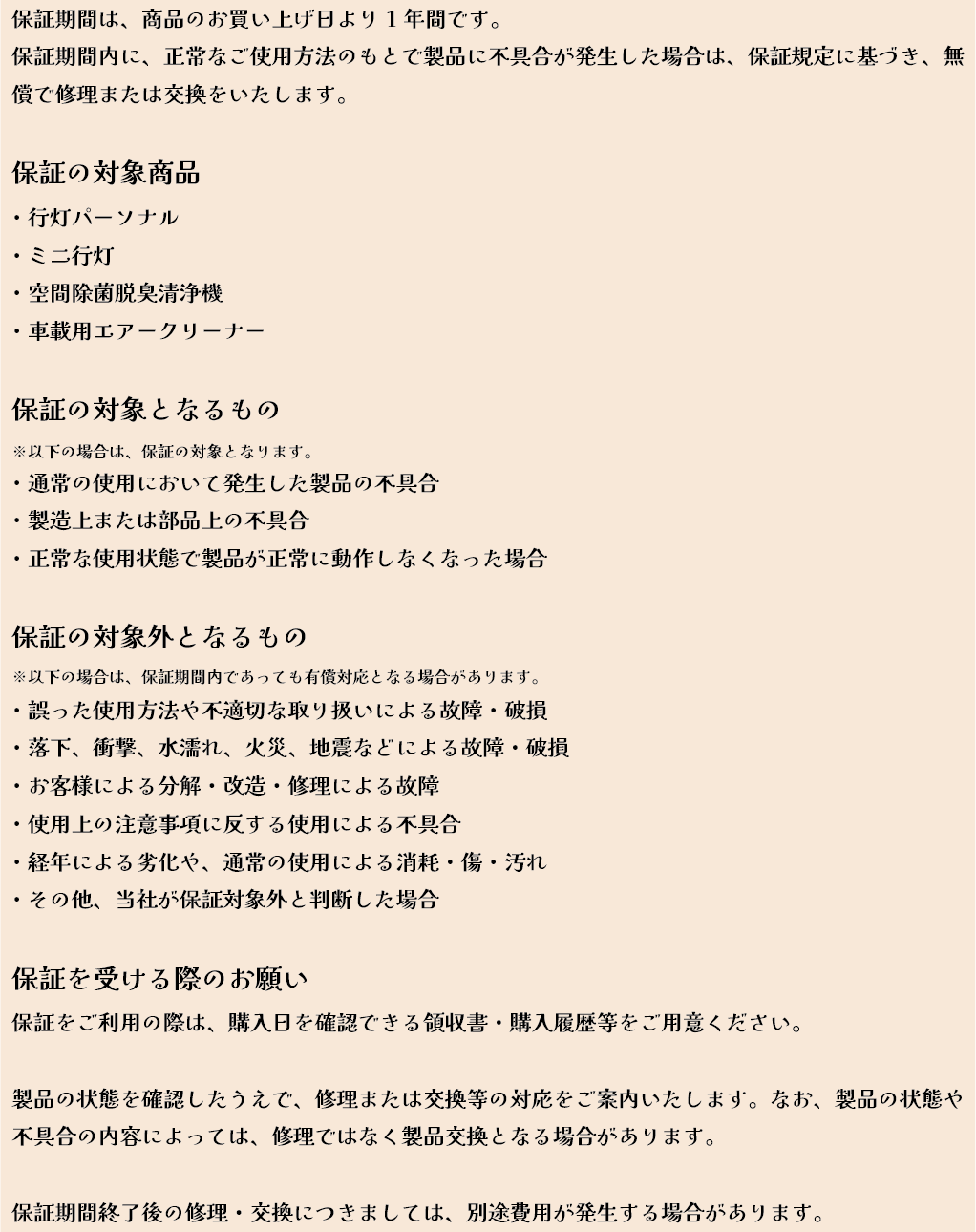 保証期間は、商品のお買い上げ日より１年間です。
保証期間内に、正常なご使用方法のもとで製品に不具合が発生した場合は、保証規定に基づき、無償で修理または交換をいたします。

保証の対象商品
・行灯パーソナル
・ミニ行灯
・空間除菌脱臭清浄機
・車載用エアークリーナー

保証の対象となるもの
※以下の場合は、保証の対象となります。
・通常の使用において発生した製品の不具合
・製造上または部品上の不具合
・正常な使用状態で製品が正常に動作しなくなった場合

保証の対象外となるもの
※以下の場合は、保証期間内であっても有償対応となる場合があります。
・誤った使用方法や不適切な取り扱いによる故障・破損
・落下、衝撃、水濡れ、火災、地震などによる故障・破損
・お客様による分解・改造・修理による故障
・使用上の注意事項に反する使用による不具合
・経年による劣化や、通常の使用による消耗・傷・汚れ
・その他、当社が保証対象外と判断した場合

保証を受ける際のお願い
保証をご利用の際は、購入日を確認できる領収書・購入履歴等をご用意ください。

製品の状態を確認したうえで、修理または交換等の対応をご案内いたします。なお、製品の状態や不具合の内容によっては、修理ではなく製品交換となる場合があります。

保証期間終了後の修理・交換につきましては、別途費用が発生する場合があります。